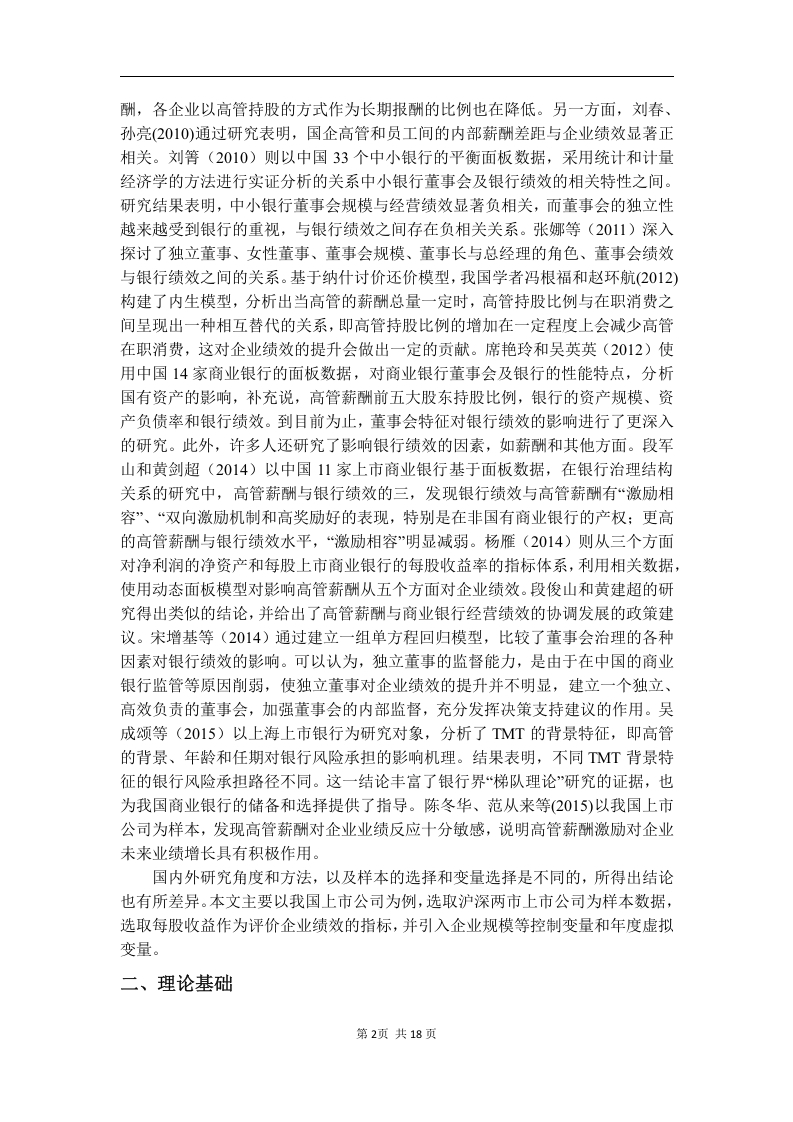 酬，各企业以高管持股的方式作为长期报酬的比例也在降低。另一方面，刘春、孙亮(2010)通过研究表明，国企高管和员工间的内部薪酬差距与企业绩效显著正相关。刘箐（2010）则以中国 33 个中小银行的平衡面板数据，采用统计和计量经济学的方法进行实证分析的关系中小银行董事会及银行绩效的相关特性之间。研究结果表明，中小银行董事会规模与经营绩效显著负相关，而董事会的独立性越来越受到银行的重视，与银行绩效之间存在负相关关系。张娜等（2011）深入探讨了独立董事、女性董事、董事会规模、董事长与总经理的角色、董事会绩效与银行绩效之间的关系。基于纳什讨价还价模型，我国学者冯根福和赵环航(2012)构建了内生模型，分析出当高管的薪酬总量一定时，高管持股比例与在职消费之间呈现出一种相互替代的关系，即高管持股比例的增加在一定程度上会减少高管在职消费，这对企业绩效的提升会做出一定的贡献。席艳玲和吴英英（2012）使用中国 14 家商业银行的面板数据，对商业银行董事会及银行的性能特点，分析国有资产的影响，补充说，高管薪酬前五大股东持股比例，银行的资产规模、资产负债率和银行绩效。到目前为止，董事会特征对银行绩效的影响进行了更深入的研究。此外，许多人还研究了影响银行绩效的因素，如薪酬和其他方面。段军山和黄剑超（2014）以中国 11 家上市商业银行基于面板数据，在银行治理结构关系的研究中，高管薪酬与银行绩效的三，发现银行绩效与高管薪酬有“激励相容”、“双向激励机制和高奖励好的表现，特别是在非国有商业银行的产权；更高的高管薪酬与银行绩效水平，“激励相容”明显减弱。杨雁（2014）则从三个方面对净利润的净资产和每股上市商业银行的每股收益率的指标体系，利用相关数据，使用动态面板模型对影响高管薪酬从五个方面对企业绩效。段俊山和黄建超的研究得出类似的结论，并给出了高管薪酬与商业银行经营绩效的协调发展的政策建议。宋增基等（2014）通过建立一组单方程回归模型，比较了董事会治理的各种因素对银行绩效的影响。可以认为，独立董事的监督能力，是由于在中国的商业银行监管等原因削弱，使独立董事对企业绩效的提升并不明显，建立一个独立、高效负责的董事会，加强董事会的内部监督，充分发挥决策支持建议的作用。吴成颂等（2015）以上海上市银行为研究对象，分析了 TMT 的背景特征，即高管的背景、年龄和任期对银行风险承担的影响机理。结果表明，不同 TMT 背景特征的银行风险承担路径不同。这一结论丰富了银行界“梯队理论”研究的证据，也为我国商业银行的储备和选择提供了指导。陈冬华、范从来等(2015)以我国上市公司为样本，发现高管薪酬对企业业绩反应十分敏感，说明高管薪酬激励对企业未来业绩增长具有积极作用。

国内外研究角度和方法，以及样本的选择和变量选择是不同的，所得出结论也有所差异。本文主要以我国上市公司为例，选取沪深两市上市公司为样本数据，选取每股收益作为评价企业绩效的指标，并引入企业规模等控制变量和年度虚拟变量。

二、理论基础

第 2页 共 18 页